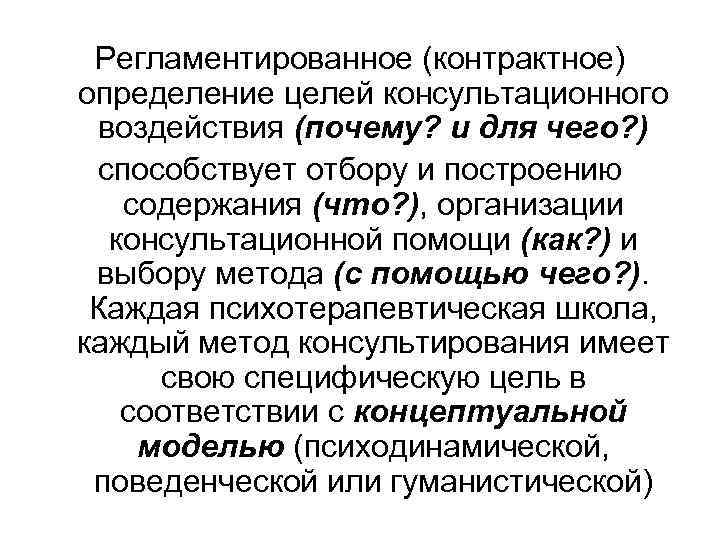 Регламентированное (контрактное) определение целей консультационного воздействия (почему? и для чего?)

способствует отбору и построению содержания (что?), организации консультационной помощи (как?) и выбору метода (с помощью чего?). Каждая психотерапевтическая школа, каждый метод консультирования имеет свою специфическую цель в соответствии с концептуальной моделью (психодинамической, поведенческой или гуманистической)